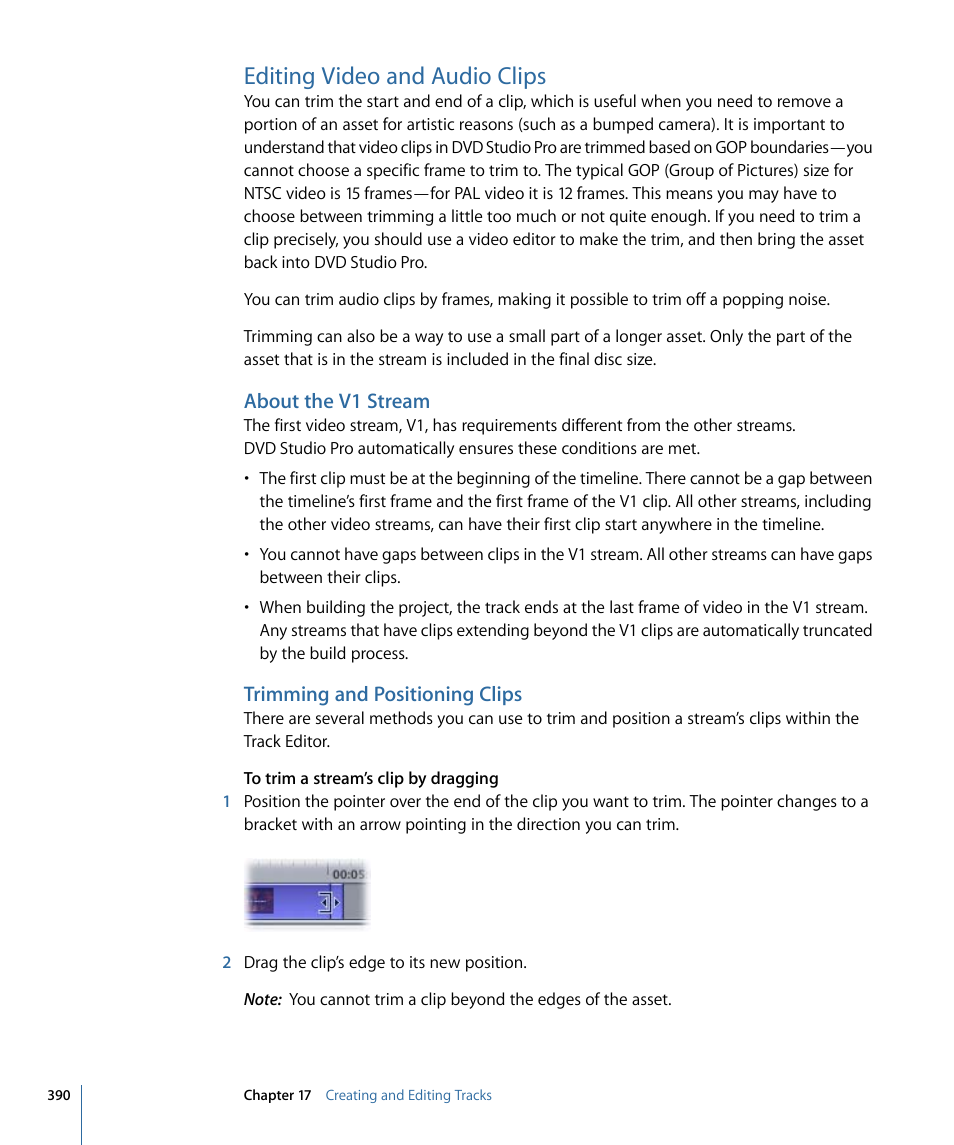 Editing Video and Audio Clips

You can trim the start and end of a clip, which is useful when you need to remove a portion of an asset for artistic reasons (such as a bumped camera). It is important to understand that video clips in DVD Studio Pro are trimmed based on GOP boundaries—you cannot choose a specific frame to trim to. The typical GOP (Group of Pictures) size for NTSC video is 15 frames—for PAL video it is 12 frames. This means you may have to choose between trimming a little too much or not quite enough. If you need to trim a clip precisely, you should use a video editor to make the trim, and then bring the asset back into DVD Studio Pro.

You can trim audio clips by frames, making it possible to trim off a popping noise.

Trimming can also be a way to use a small part of a longer asset. Only the part of the asset that is in the stream is included in the final disc size.

About the V1 Stream

The first video stream, V1, has requirements different from the other streams. DVD Studio Pro automatically ensures these conditions are met.

• The first clip must be at the beginning of the timeline. There cannot be a gap between the timeline's first frame and the first frame of the V1 clip. All other streams, including the other video streams, can have their first clip start anywhere in the timeline.

• You cannot have gaps between clips in the V1 stream. All other streams can have gaps between their clips.

• When building the project, the track ends at the last frame of video in the V1 stream. Any streams that have clips extending beyond the V1 clips are automatically truncated by the build process.

Trimming and Positioning Clips

There are several methods you can use to trim and position a stream's clips within the Track Editor.

To trim a stream's clip by dragging

1 Position the pointer over the end of the clip you want to trim. The pointer changes to a bracket with an arrow pointing in the direction you can trim.

00:05

2 Drag the clip's edge to its new position.

Note: You cannot trim a clip beyond the edges of the asset.

390 Chapter 17 Creating and Editing Tracks